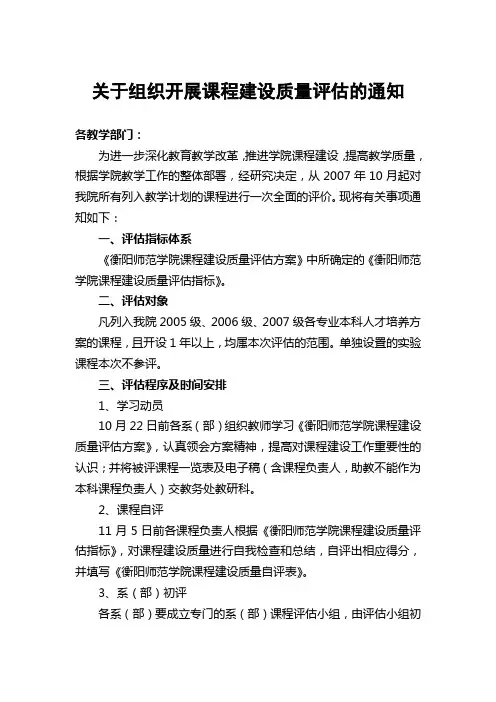 关于组织开展课程建设质量评估的通知

各教学部门：

为进一步深化教育教学改革，推进学院课程建设，提高教学质量，根据学院教学工作的整体部署，经研究决定，从 2007 年 10 月起对我院所有列入教学计划的课程进行一次全面的评价。现将有关事项通知如下：

一、评估指标体系

《衡阳师范学院课程建设质量评估方案》中所确定的《衡阳师范学院课程建设质量评估指标》。

二、评估对象

凡列入我院 2005 级、2006 级、2007 级各专业本科人才培养方案的课程，且开设 1 年以上，均属本次评估的范围。单独设置的实验课程本次不参评。

三、评估程序及时间安排

1、学习动员

10 月 22 日前各系（部）组织教师学习《衡阳师范学院课程建设质量评估方案》，认真领会方案精神，提高对课程建设工作重要性的认识；并将被评课程一览表及电子稿（含课程负责人，助教不能作为本科课程负责人）交教务处教研科。

2、课程自评

11 月 5 日前各课程负责人根据《衡阳师范学院课程建设质量评估指标》，对课程建设质量进行自我检查和总结，自评出相应得分，并填写《衡阳师范学院课程建设质量自评表》。

3、系（部）初评

各系（部）要成立专门的系（部）课程评估小组，由评估小组初